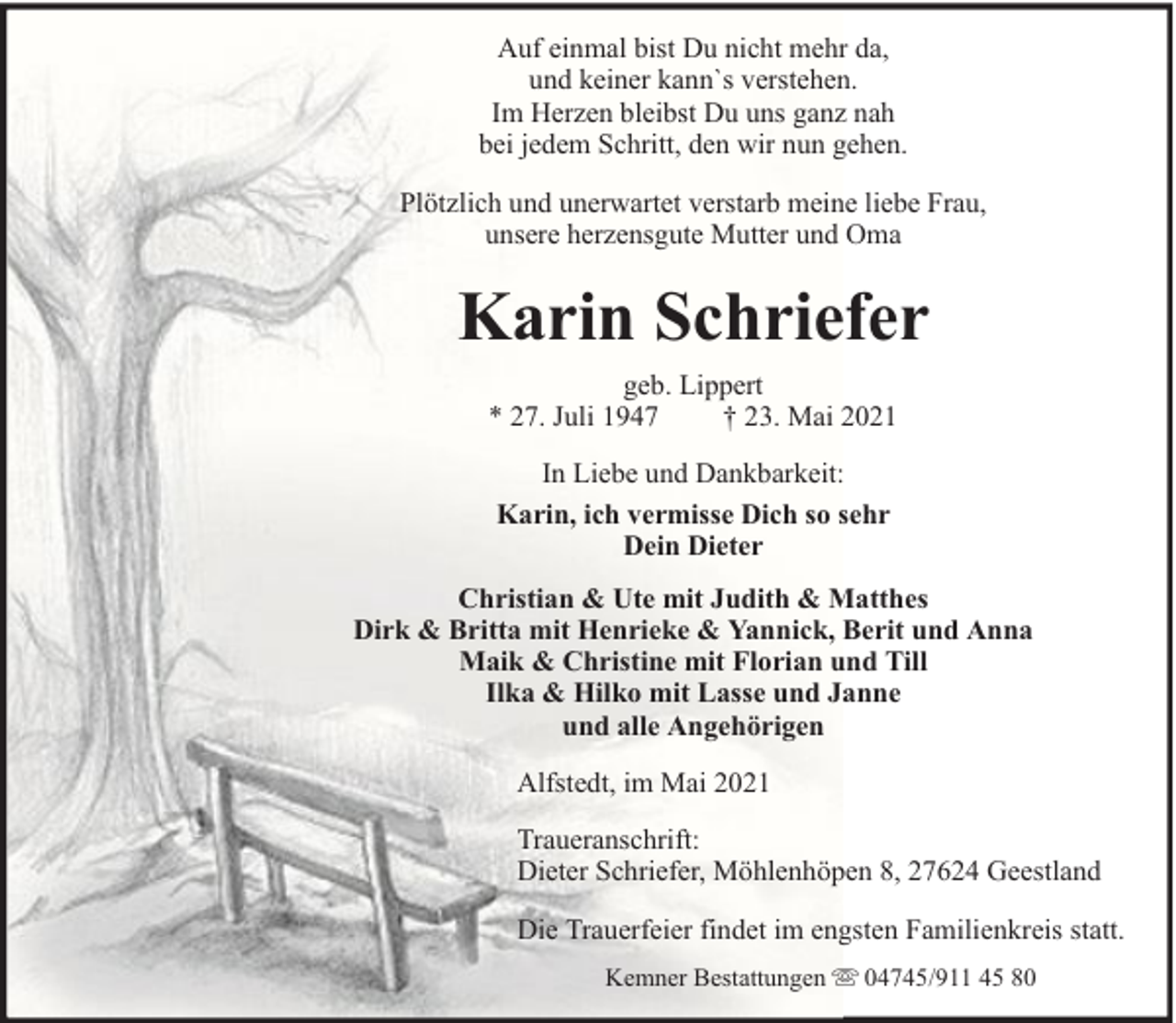 Auf einmal bist Du nicht mehr da,
und keiner kann`s verstehen.
Im Herzen bleibst Du uns ganz nah
bei jedem Schritt, den wir nun gehen.

Plötzlich und unerwartet verstarb meine liebe Frau,
unsere herzensgute Mutter und Oma

Karin Schriefer

geb. Lippert
* 27. Juli 1947 † 23. Mai 2021

In Liebe und Dankbarkeit:

Karin, ich vermisse Dich so sehr
Dein Dieter

Christian & Ute mit Judith & Matthes
Dirk & Britta mit Henrieke & Yannick, Berit und Anna
Maik & Christine mit Florian und Till
Ilka & Hilko mit Lasse und Janne
und alle Angehörigen

Alfstedt, im Mai 2021

Traueranschrift:
Dieter Schriefer, Möhlenhöpen 8, 27624 Geestland

Die Trauerfeier findet im engsten Familienkreis statt.

Kemner Bestattungen ☏ 04745/911 45 80